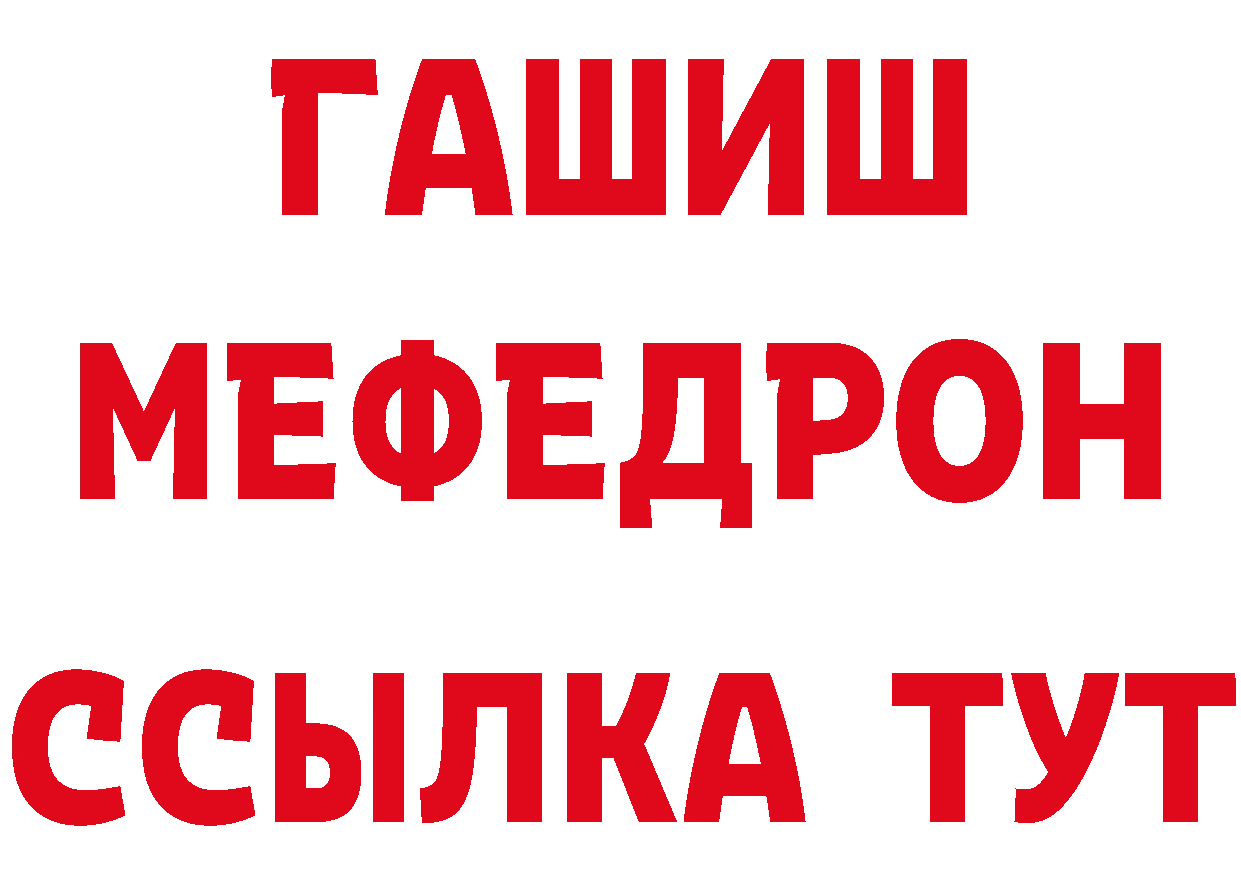 ГАШИШ
МЕФЕДРОН
ССЫЛКА ТУТ